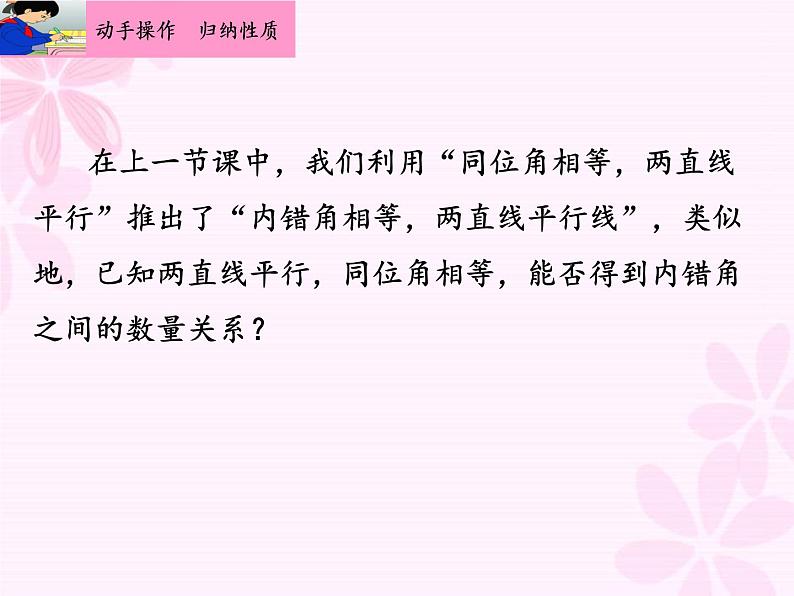 动手操作　归纳性质

在上一节课中，我们利用“同位角相等，两直线平行”推出了“内错角相等，两直线平行线”，类似地，已知两直线平行，同位角相等，能否得到内错角之间的数量关系？